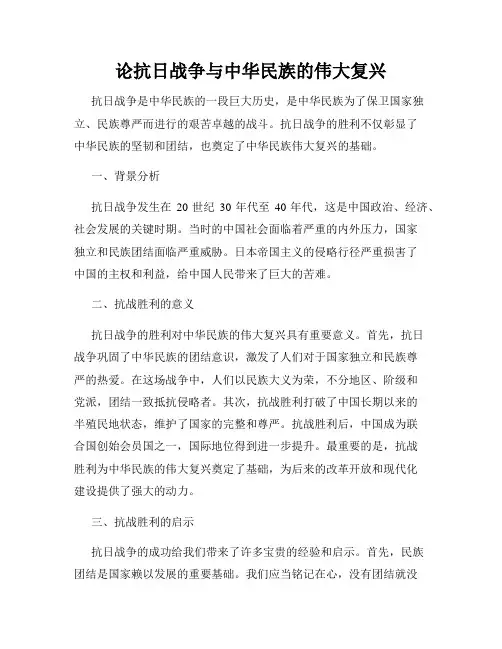 论抗日战争与中华民族的伟大复兴

抗日战争是中华民族的一段巨大历史，是中华民族为了保卫国家独立、民族尊严而进行的艰苦卓越的战斗。抗日战争的胜利不仅彰显了中华民族的坚韧和团结，也奠定了中华民族伟大复兴的基础。

一、背景分析

抗日战争发生在 20 世纪 30 年代至 40 年代，这是中国政治、经济、社会发展的关键时期。当时的中国社会面临着严重的内外压力，国家独立和民族团结面临严重威胁。日本帝国主义的侵略行径严重损害了中国的主权和利益，给中国人民带来了巨大的苦难。

二、抗战胜利的意义

抗日战争的胜利对中华民族的伟大复兴具有重要意义。首先，抗日战争巩固了中华民族的团结意识，激发了人们对于国家独立和民族尊严的热爱。在这场战争中，人们以民族大义为荣，不分地区、阶级和党派，团结一致抵抗侵略者。其次，抗战胜利打破了中国长期以来的半殖民地状态，维护了国家的完整和尊严。抗战胜利后，中国成为联合国创始会员国之一，国际地位得到进一步提升。最重要的是，抗战胜利为中华民族的伟大复兴奠定了基础，为后来的改革开放和现代化建设提供了强大的动力。

三、抗战胜利的启示

抗日战争的成功给我们带来了许多宝贵的经验和启示。首先，民族团结是国家赖以发展的重要基础。我们应当铭记在心，没有团结就没